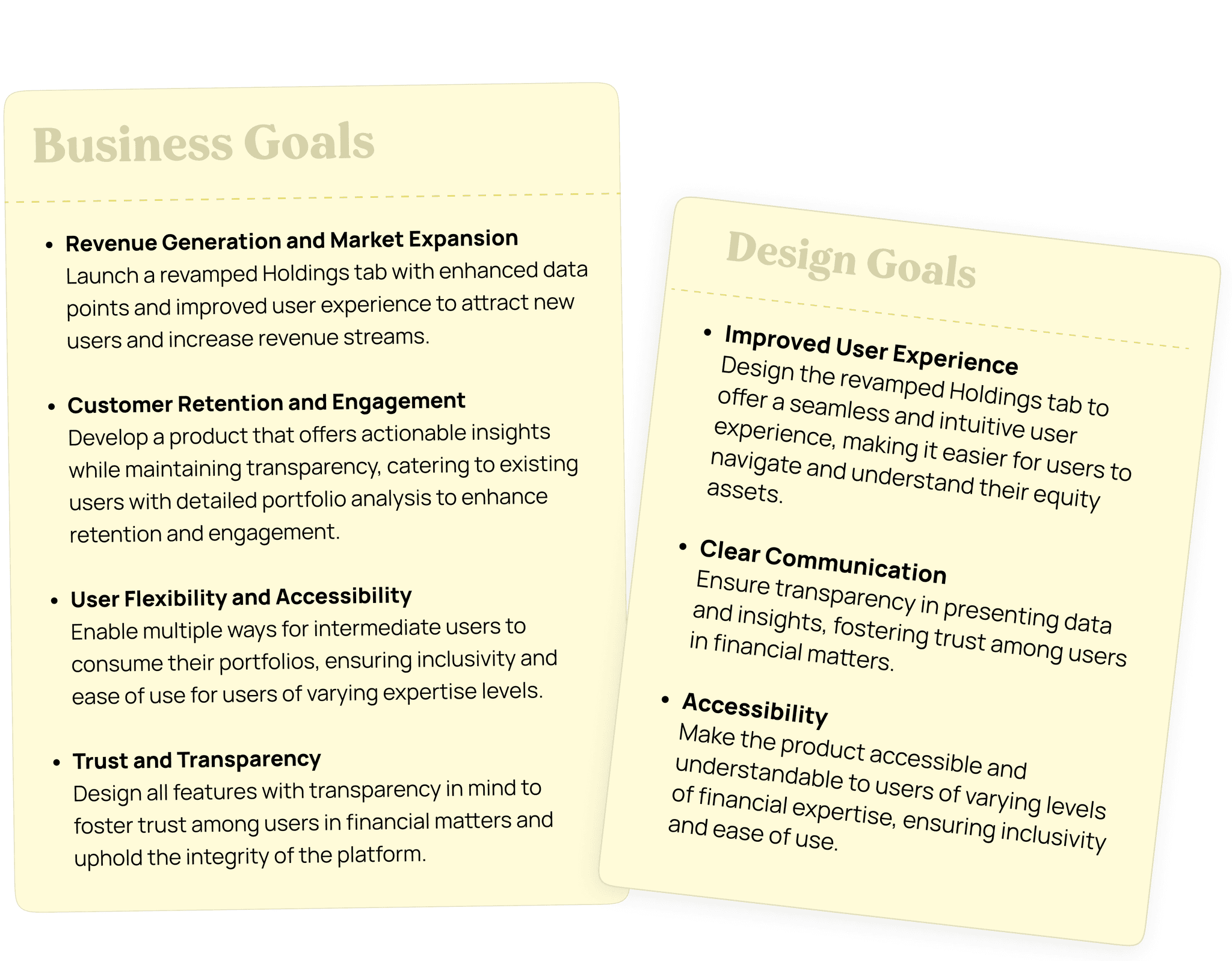 Business Goals

• Revenue Generation and Market Expansion
Launch a revamped Holdings tab with enhanced data points and improved user experience to attract new users and increase revenue streams.

• Customer Retention and Engagement
Develop a product that offers actionable insights while maintaining transparency, catering to existing users with detailed portfolio analysis to enhance retention and engagement.

• User Flexibility and Accessibility
Enable multiple ways for intermediate users to consume their portfolios, ensuring inclusivity and ease of use for users of varying expertise levels.

• Trust and Transparency
Design all features with transparency in mind to foster trust among users in financial matters and uphold the integrity of the platform.

Design Goals

• Improved User Experience
Design the revamped Holdings tab to offer a seamless and intuitive user experience, making it easier for users to navigate and understand their equity assets.

• Clear Communication
Ensure transparency in presenting data and insights, fostering trust among users in financial matters.

• Accessibility
Make the product accessible and understandable to users of varying levels of financial expertise, ensuring inclusivity and ease of use.